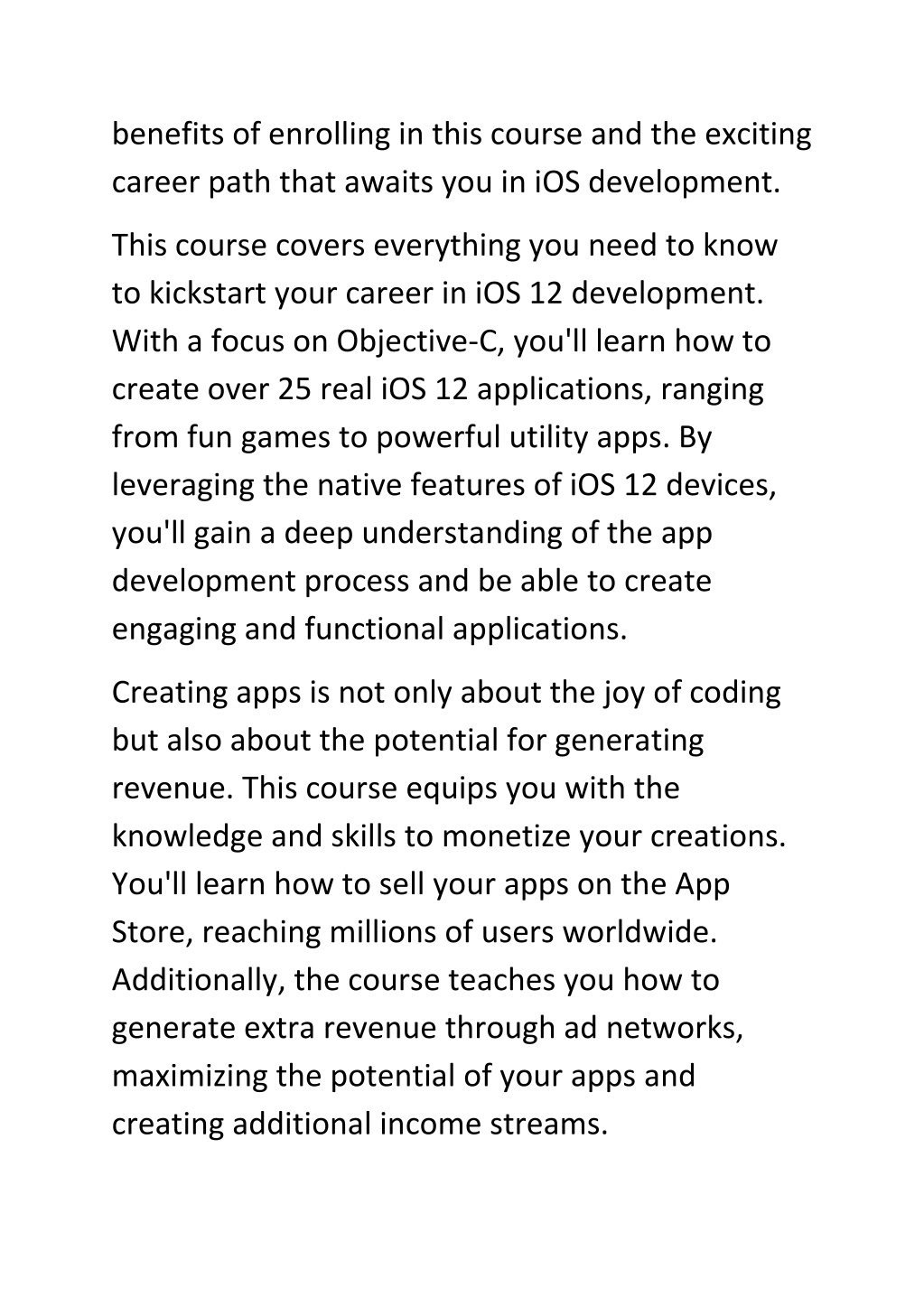 benefits of enrolling in this course and the exciting career path that awaits you in iOS development.

This course covers everything you need to know to kickstart your career in iOS 12 development. With a focus on Objective-C, you'll learn how to create over 25 real iOS 12 applications, ranging from fun games to powerful utility apps. By leveraging the native features of iOS 12 devices, you'll gain a deep understanding of the app development process and be able to create engaging and functional applications.

Creating apps is not only about the joy of coding but also about the potential for generating revenue. This course equips you with the knowledge and skills to monetize your creations. You'll learn how to sell your apps on the App Store, reaching millions of users worldwide. Additionally, the course teaches you how to generate extra revenue through ad networks, maximizing the potential of your apps and creating additional income streams.